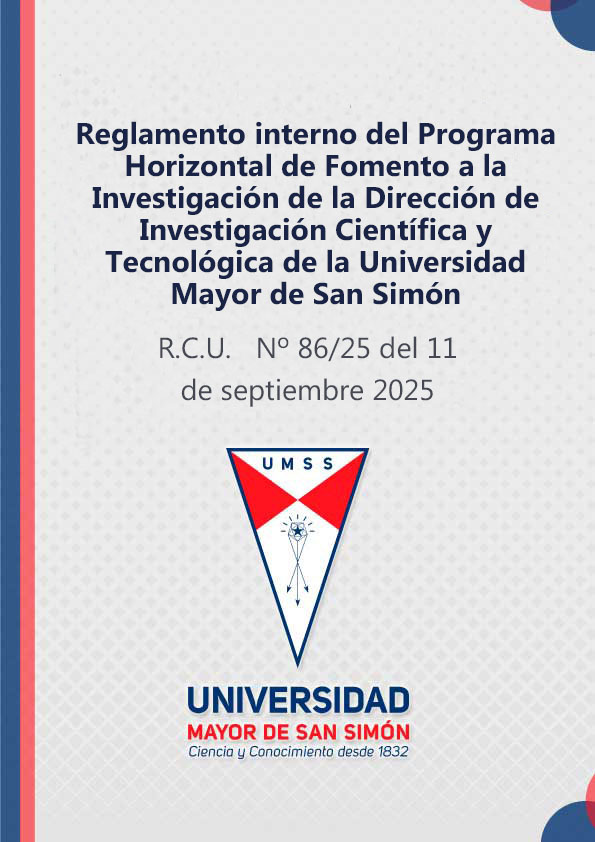 Reglamento interno del Programa Horizontal de Fomento a la Investigación de la Dirección de Investigación Científica y Tecnológica de la Universidad Mayor de San Simón

R.C.U. Nº 86/25 del 11 de septiembre 2025

UMSS

UNIVERSIDAD
MAYOR DE SAN SIMÓN
Ciencia y Conocimiento desde 1832